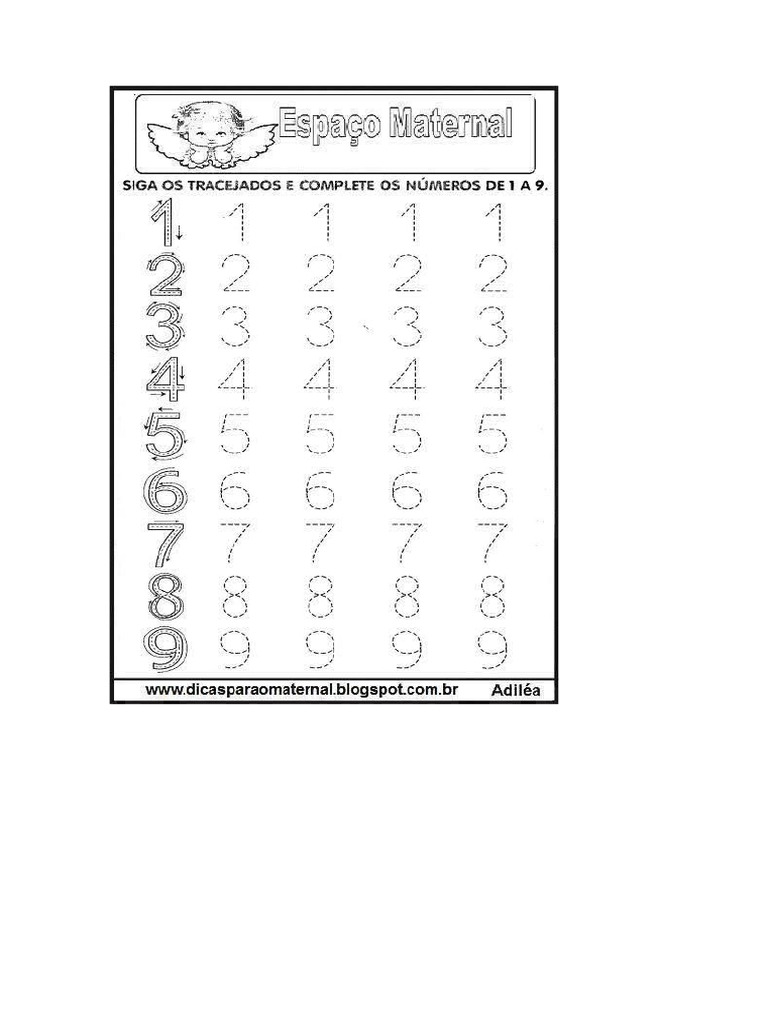 Espaço Maternal

SIGA OS TRACEJADOS E COMPLETE OS NÚMEROS DE 1 A 9.

1 1 1 1 1
2 2 2 2 2
3 3 3 3 3
4 4 4 4 4
5 5 5 5 5
6 6 6 6 6
7 7 7 7 7
8 8 8 8 8
9 9 9 9 9

www.dicasparaomaternal.blogspot.com.br Adiléa